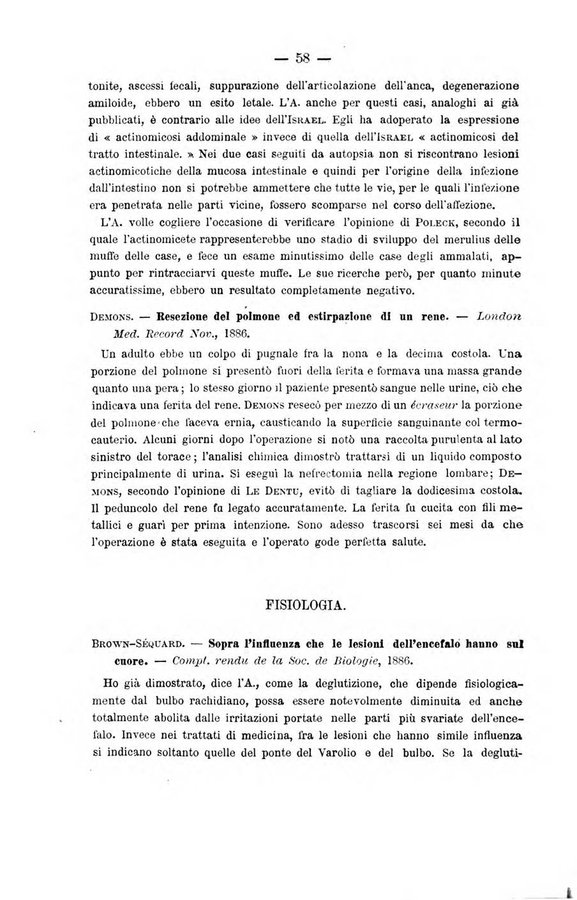 — 58 —

tonite, ascessi fecali, suppurazione dell'articolazione dell'anca, degenerazione amiloide, ebbero un esito letale. L'A. anche per questi casi, analoghi ai già pubblicati, è contrario alle idee dell'Israel. Egli ha adoperato la espressione di « actinomicosi addominale » invece di quella dell'Israel « actinomicosi del tratto intestinale. » Nei due casi seguiti da autopsia non si riscontrano lesioni actinomicotiche della mucosa intestinale e quindi per l'origine della infezione dall'intestino non si potrebbe ammettere che tutte le vie, per le quali l'infezione era penetrata nelle parti vicine, fossero scomparse nel corso dell'affezione.

L'A. volle cogliere l'occasione di verificare l'opinione di Poleck, secondo il quale l'actinomicete rappresenterebbe uno stadio di sviluppo del merulius delle muffe delle case, e fece un esame minutissimo delle case degli ammalati, appunto per rintracciarvi queste muffe. Le sue ricerche però, per quanto minute accuratissime, ebbero un resultato completamente negativo.

Demons. — Resezione del polmone ed estirpazione di un rene. — London Med. Record Nov., 1886.

Un adulto ebbe un colpo di pugnale fra la nona e la decima costola. Una porzione del polmone si presentò fuori della ferita e formava una massa grande quanto una pera; lo stesso giorno il paziente presentò sangue nelle urine, ciò che indicava una ferita del rene. Demons resecò per mezzo di un écraseur la porzione del polmone che faceva ernia, causticando la superficie sanguinante col termocauterio. Alcuni giorni dopo l'operazione si notò una raccolta purulenta al lato sinistro del torace; l'analisi chimica dimostrò trattarsi di un liquido composto principalmente di urina. Si eseguì la nefrectomia nella regione lombare; Demons, secondo l'opinione di Le Dentu, evitò di tagliare la dodicesima costola. Il peduncolo del rene fu legato accuratamente. La ferita fu cucita con fili metallici e guarì per prima intenzione. Sono adesso trascorsi sei mesi da che l'operazione è stata eseguita e l'operato gode perfetta salute.

FISIOLOGIA.

Brown-Séquard. — Sopra l'influenza che le lesioni dell'encefalo hanno sul cuore. — Compt. rendu de la Soc. de Biologie, 1886.

Ho già dimostrato, dice l'A., come la deglutizione, che dipende fisiologicamente dal bulbo rachidiano, possa essere notevolmente diminuita ed anche totalmente abolita dalle irritazioni portate nelle parti più svariate dell'encefalo. Invece nei trattati di medicina, fra le lesioni che hanno simile influenza si indicano soltanto quelle del ponte del Varolio e del bulbo. Se la degluti-